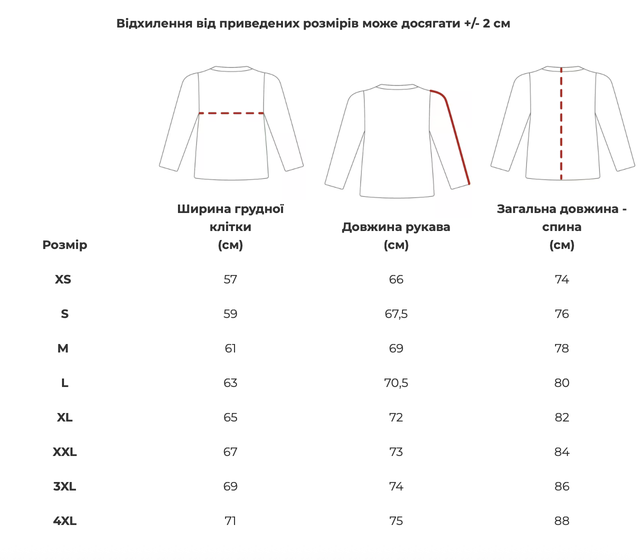 Відхилення від приведених розмірів може досягати +/- 2 см

| Розмір | Ширина грудної клітки (см) | Довжина рукава (см) | Загальна довжина - спина (см) |
|---|---|---|---|
| XS | 57 | 66 | 74 |
| S | 59 | 67,5 | 76 |
| M | 61 | 69 | 78 |
| L | 63 | 70,5 | 80 |
| XL | 65 | 72 | 82 |
| XXL | 67 | 73 | 84 |
| 3XL | 69 | 74 | 86 |
| 4XL | 71 | 75 | 88 |